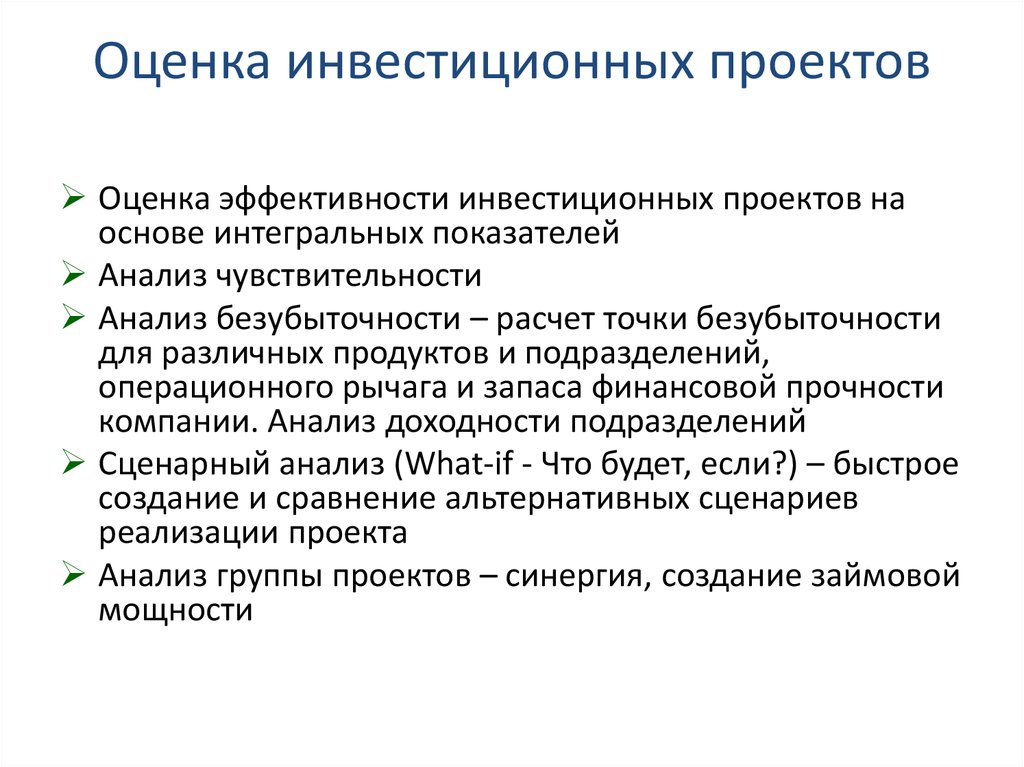 Оценка инвестиционных проектов

➢ Оценка эффективности инвестиционных проектов на основе интегральных показателей

➢ Анализ чувствительности

➢ Анализ безубыточности – расчет точки безубыточности для различных продуктов и подразделений, операционного рычага и запаса финансовой прочности компании. Анализ доходности подразделений

➢ Сценарный анализ (What-if - Что будет, если?) – быстрое создание и сравнение альтернативных сценариев реализации проекта

➢ Анализ группы проектов – синергия, создание займовой мощности